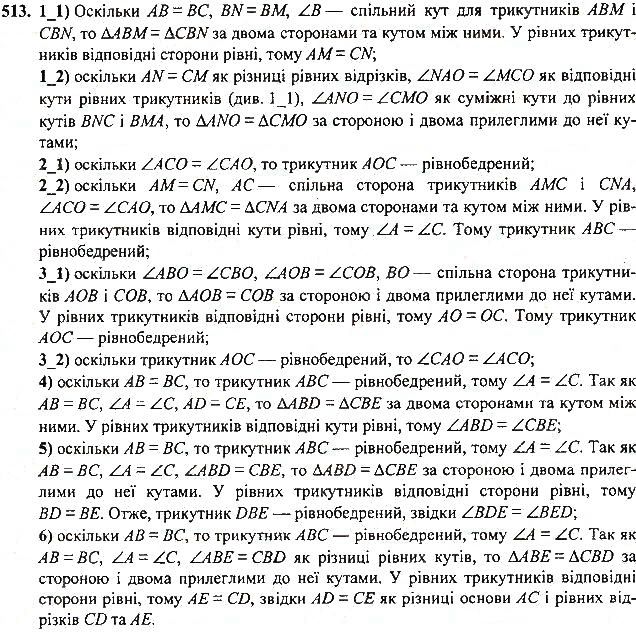 513. 1_1) Оскільки $AB = BC$, $BN = BM$, $\angle B$ — спільний кут для трикутників $ABM$ і $CBN$, то $\Delta ABM = \Delta CBN$ за двома сторонами та кутом між ними. У рівних трикутників відповідні сторони рівні, тому $AM = CN$;

1_2) оскільки $AN = CM$ як різниці рівних відрізків, $\angle NAO = \angle MCO$ як відповідні кути рівних трикутників (див. 1_1), $\angle ANO = \angle CMO$ як суміжні кути до рівних кутів $BNC$ і $BMA$, то $\Delta ANO = \Delta CMO$ за стороною і двома прилеглими до неї кутами;

2_1) оскільки $\angle ACO = \angle CAO$, то трикутник $AOC$ — рівнобедрений;

2_2) оскільки $AM = CN$, $AC$ — спільна сторона трикутників $AMC$ і $CNA$, $\angle ACO = \angle CAO$, то $\Delta AMC = \Delta CNA$ за двома сторонами та кутом між ними. У рівних трикутників відповідні кути рівні, тому $\angle A = \angle C$. Тому трикутник $ABC$ — рівнобедрений;

3_1) оскільки $\angle ABO = \angle CBO$, $\angle AOB = \angle COB$, $BO$ — спільна сторона трикутників $AOB$ і $COB$, то $\Delta AOB = COB$ за стороною і двома прилеглими до неї кутами. У рівних трикутників відповідні сторони рівні, тому $AO = OC$. Тому трикутник $AOC$ — рівнобедрений;

3_2) оскільки трикутник $AOC$ — рівнобедрений, то $\angle CAO = \angle ACO$;

4) оскільки $AB = BC$, то трикутник $ABC$ — рівнобедрений, тому $\angle A = \angle C$. Так як $AB = BC$, $\angle A = \angle C$, $AD = CE$, то $\Delta ABD = \Delta CBE$ за двома сторонами та кутом між ними. У рівних трикутників відповідні кути рівні, тому $\angle ABD = \angle CBE$;

5) оскільки $AB = BC$, то трикутник $ABC$ — рівнобедрений, тому $\angle A = \angle C$. Так як $AB = BC$, $\angle A = \angle C$, $\angle ABD = CBE$, то $\Delta ABD = \Delta CBE$ за стороною і двома прилеглими до неї кутами. У рівних трикутників відповідні сторони рівні, тому $BD = BE$. Отже, трикутник $DBE$ — рівнобедрений, звідки $\angle BDE = \angle BED$;

6) оскільки $AB = BC$, то трикутник $ABC$ — рівнобедрений, тому $\angle A = \angle C$. Так як $AB = BC$, $\angle A = \angle C$, $\angle ABE = CBD$ як різниці рівних кутів, то $\Delta ABE = \Delta CBD$ за стороною і двома прилеглими до неї кутами. У рівних трикутників відповідні сторони рівні, тому $AE = CD$, звідки $AD = CE$ як різниці основи $AC$ і рівних відрізків $CD$ та $AE$.